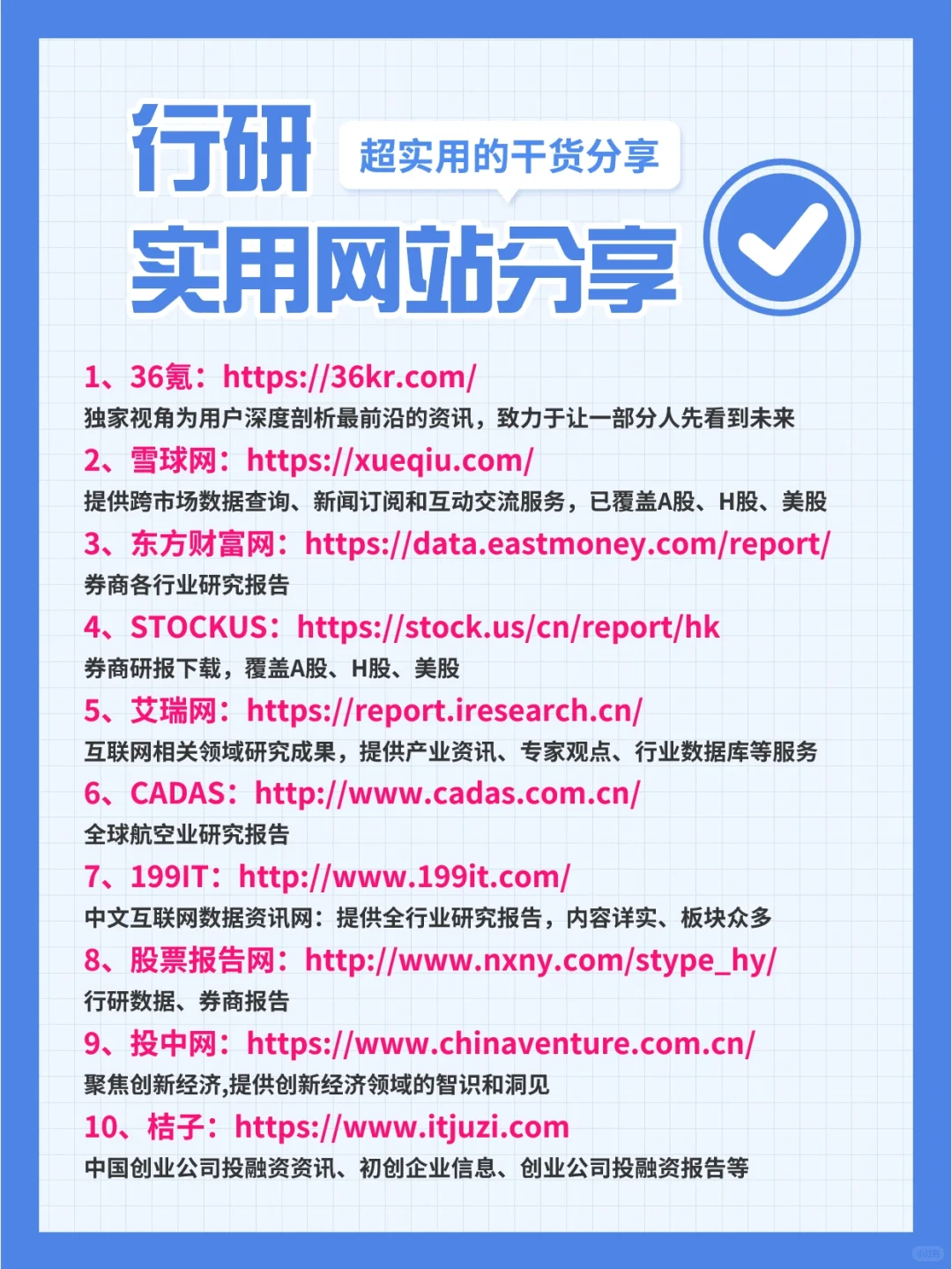 行研

超实用的干货分享

实用网站分享

1、36氪：https://36kr.com/
独家视角为用户深度剖析最前沿的资讯，致力于让一部分人先看到未来

2、雪球网：https://xueqiu.com/
提供跨市场数据查询、新闻订阅和互动交流服务，已覆盖A股、H股、美股

3、东方财富网：https://data.eastmoney.com/report/
券商各行业研究报告

4、STOCKUS：https://stock.us/cn/report/hk
券商研报下载，覆盖A股、H股、美股

5、艾瑞网：https://report.iresearch.cn/
互联网相关领域研究成果，提供产业资讯、专家观点、行业数据库等服务

6、CADAS：http://www.cadas.com.cn/
全球航空业研究报告

7、199IT：http://www.199it.com/
中文互联网数据资讯网：提供全行业研究报告，内容详实、板块众多

8、股票报告网：http://www.nxny.com/stype_hy/
行研数据、券商报告

9、投中网：https://www.chinaventure.com.cn/
聚焦创新经济,提供创新经济领域的智识和洞见

10、桔子：https://www.itjuzi.com
中国创业公司投融资资讯、初创企业信息、创业公司投融资报告等